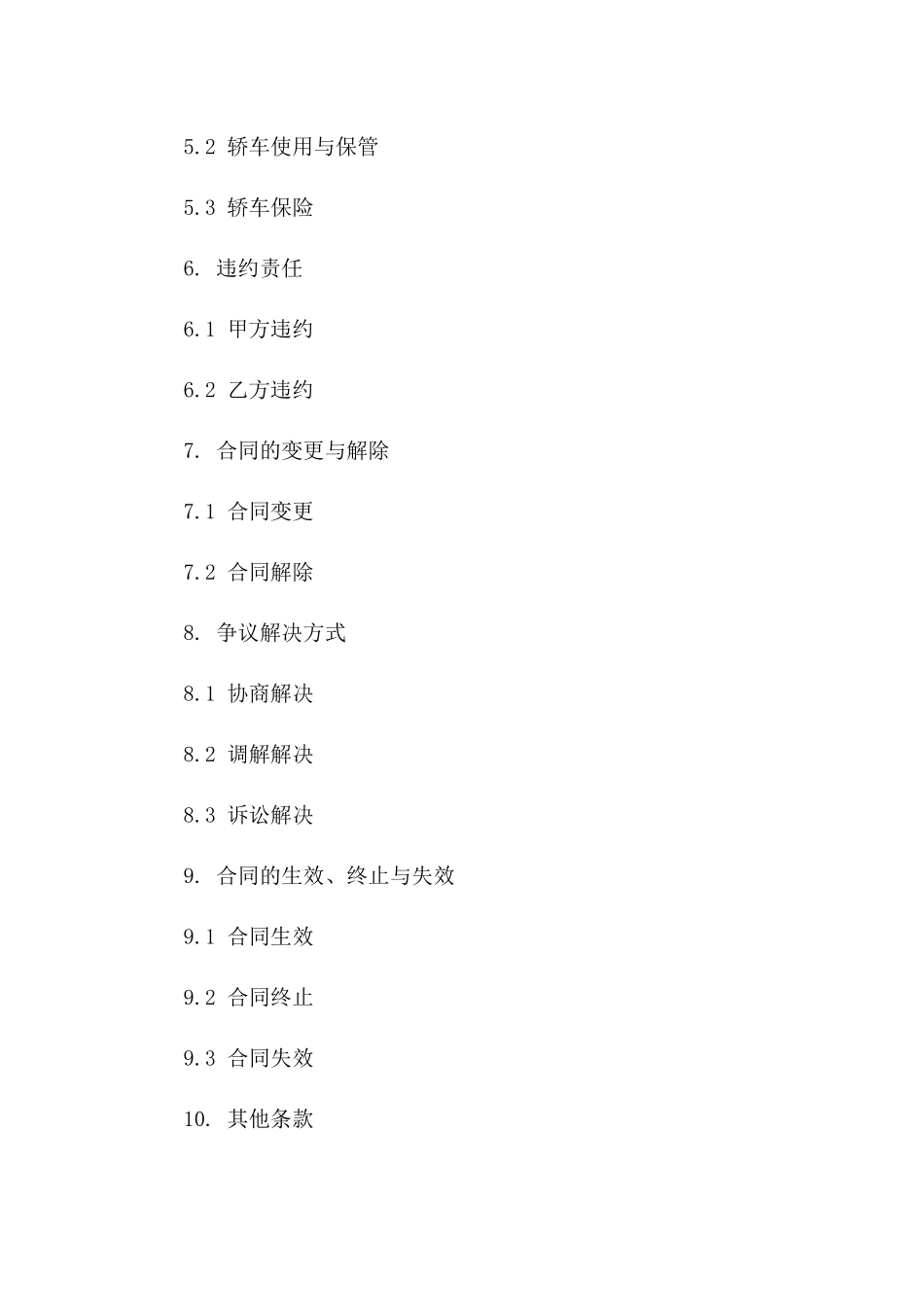 5.2 轿车使用与保管

5.3 轿车保险

6. 违约责任

6.1 甲方违约

6.2 乙方违约

7. 合同的变更与解除

7.1 合同变更

7.2 合同解除

8. 争议解决方式

8.1 协商解决

8.2 调解解决

8.3 诉讼解决

9. 合同的生效、终止与失效

9.1 合同生效

9.2 合同终止

9.3 合同失效

10. 其他条款